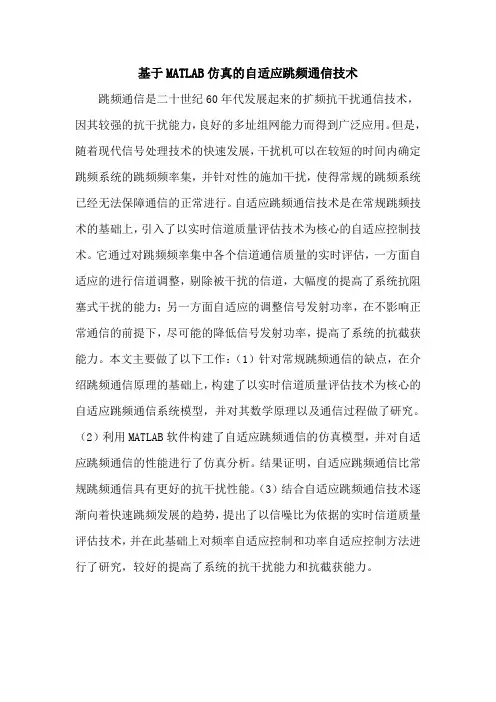 基于MATLAB仿真的自适应跳频通信技术

跳频通信是二十世纪60年代发展起来的扩频抗干扰通信技术，因其较强的抗干扰能力，良好的多址组网能力而得到广泛应用。但是，随着现代信号处理技术的快速发展，干扰机可以在较短的时间内确定跳频系统的跳频频率集，并针对性的施加干扰，使得常规的跳频系统已经无法保障通信的正常进行。自适应跳频通信技术是在常规跳频技术的基础上，引入了以实时信道质量评估技术为核心的自适应控制技术。它通过对跳频频率集中各个信道通信质量的实时评估，一方面自适应的进行信道调整，剔除被干扰的信道，大幅度的提高了系统抗阻塞式干扰的能力；另一方面自适应的调整信号发射功率，在不影响正常通信的前提下，尽可能的降低信号发射功率，提高了系统的抗截获能力。本文主要做了以下工作：（1）针对常规跳频通信的缺点，在介绍跳频通信原理的基础上，构建了以实时信道质量评估技术为核心的自适应跳频通信系统模型，并对其数学原理以及通信过程做了研究。（2）利用MATLAB软件构建了自适应跳频通信的仿真模型，并对自适应跳频通信的性能进行了仿真分析。结果证明，自适应跳频通信比常规跳频通信具有更好的抗干扰性能。（3）结合自适应跳频通信技术逐渐向着快速跳频发展的趋势，提出了以信噪比为依据的实时信道质量评估技术，并在此基础上对频率自适应控制和功率自适应控制方法进行了研究，较好的提高了系统的抗干扰能力和抗截获能力。